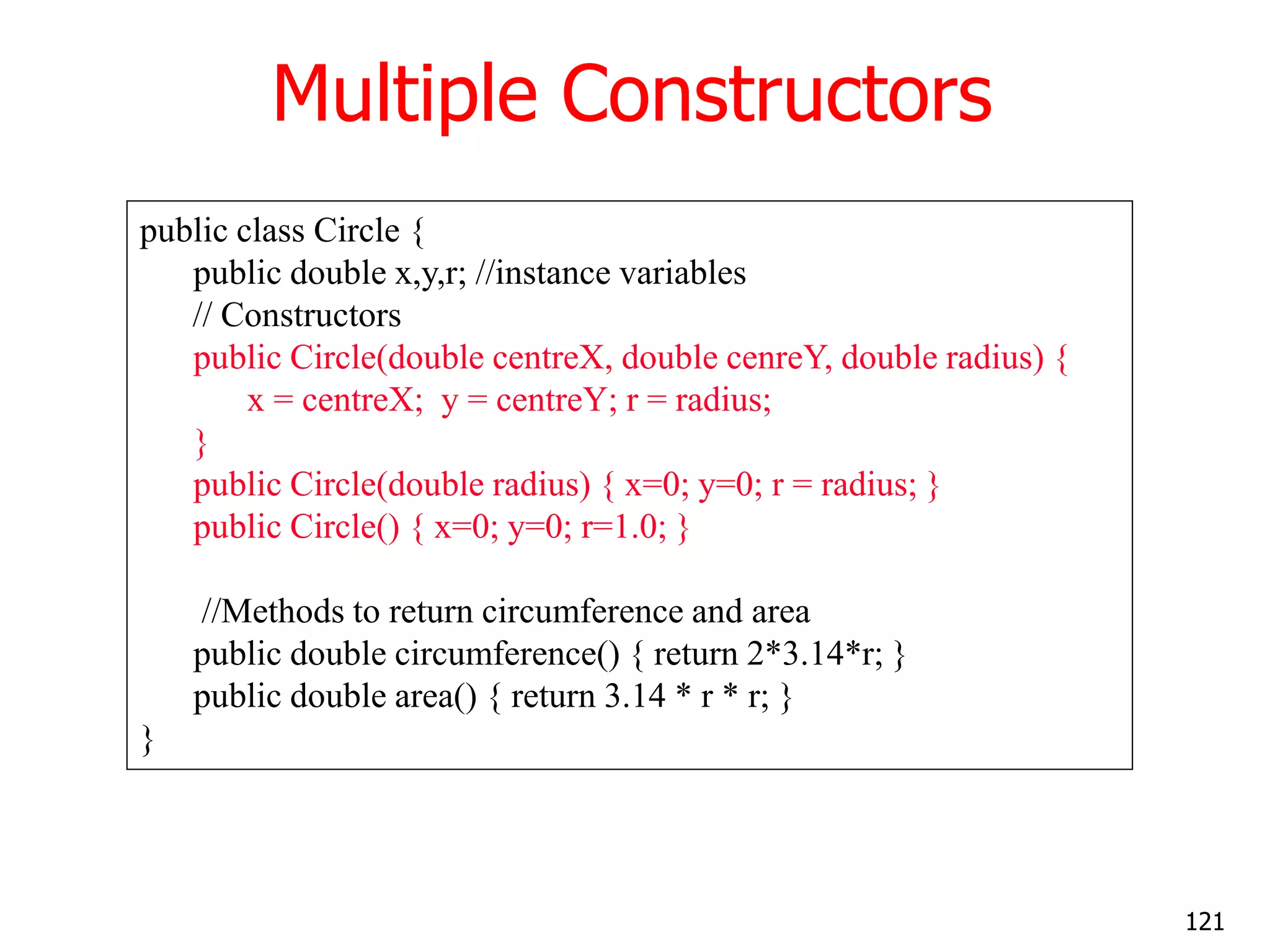 Multiple Constructors

public class Circle {
public double x,y,r; //instance variables
// Constructors
public Circle(double centreX, double cenreY, double radius) {
x = centreX;  y = centreY; r = radius;
}
public Circle(double radius) { x=0; y=0; r = radius; }
public Circle() { x=0; y=0; r=1.0; }

//Methods to return circumference and area
public double circumference() { return 2*3.14*r; }
public double area() { return 3.14 * r * r; }
}

121